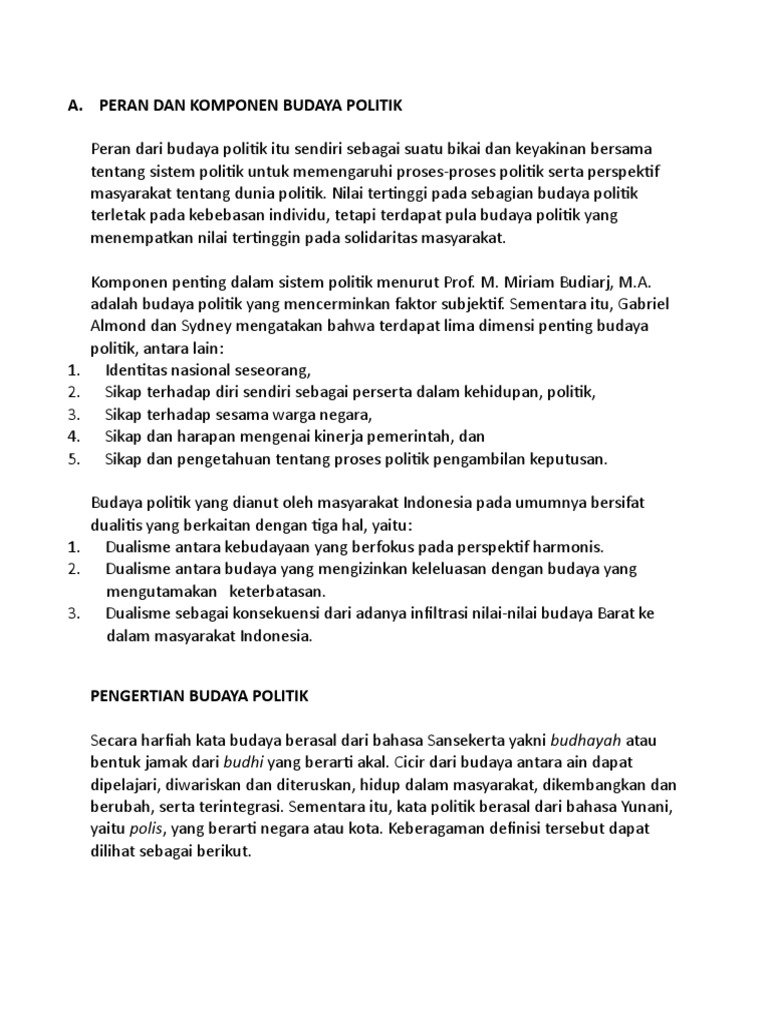 A. PERAN DAN KOMPONEN BUDAYA POLITIK

Peran dari budaya politik itu sendiri sebagai suatu bikai dan keyakinan bersama tentang sistem politik untuk memengaruhi proses-proses politik serta perspektif masyarakat tentang dunia politik. Nilai tertinggi pada sebagian budaya politik terletak pada kebebasan individu, tetapi terdapat pula budaya politik yang menempatkan nilai tertinggin pada solidaritas masyarakat.

Komponen penting dalam sistem politik menurut Prof. M. Miriam Budiarj, M.A. adalah budaya politik yang mencerminkan faktor subjektif. Sementara itu, Gabriel Almond dan Sydney mengatakan bahwa terdapat lima dimensi penting budaya politik, antara lain:
1. Identitas nasional seseorang,
2. Sikap terhadap diri sendiri sebagai perserta dalam kehidupan, politik,
3. Sikap terhadap sesama warga negara,
4. Sikap dan harapan mengenai kinerja pemerintah, dan
5. Sikap dan pengetahuan tentang proses politik pengambilan keputusan.

Budaya politik yang dianut oleh masyarakat Indonesia pada umumnya bersifat dualitis yang berkaitan dengan tiga hal, yaitu:
1. Dualisme antara kebudayaan yang berfokus pada perspektif harmonis.
2. Dualisme antara budaya yang mengizinkan keleluasan dengan budaya yang mengutamakan keterbatasan.
3. Dualisme sebagai konsekuensi dari adanya infiltrasi nilai-nilai budaya Barat ke dalam masyarakat Indonesia.

PENGERTIAN BUDAYA POLITIK

Secara harfiah kata budaya berasal dari bahasa Sansekerta yakni budhayah atau bentuk jamak dari budhi yang berarti akal. Cicir dari budaya antara ain dapat dipelajari, diwariskan dan diteruskan, hidup dalam masyarakat, dikembangkan dan berubah, serta terintegrasi. Sementara itu, kata politik berasal dari bahasa Yunani, yaitu polis, yang berarti negara atau kota. Keberagaman definisi tersebut dapat dilihat sebagai berikut.